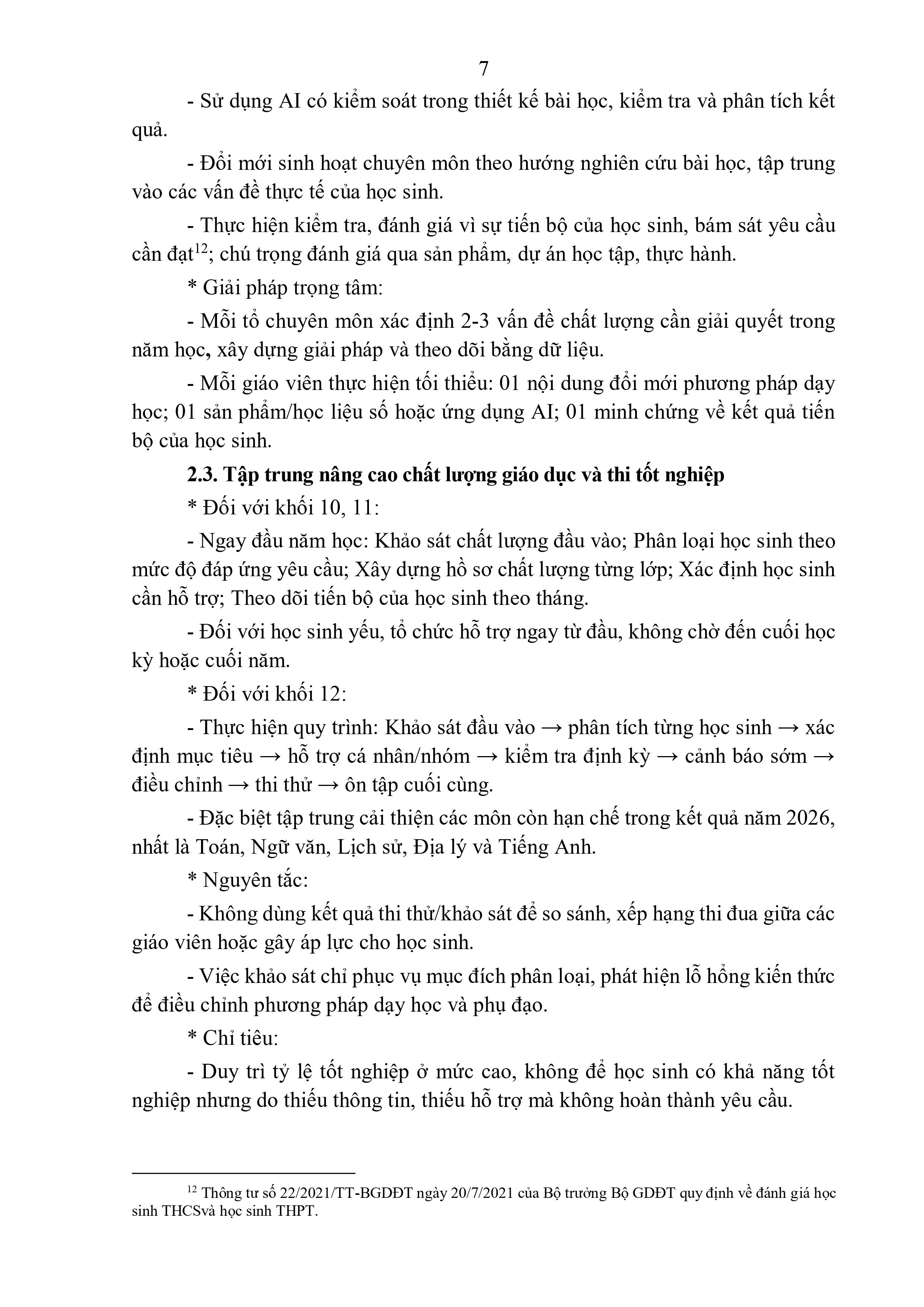 7

- Sử dụng AI có kiểm soát trong thiết kế bài học, kiểm tra và phân tích kết quả.

- Đổi mới sinh hoạt chuyên môn theo hướng nghiên cứu bài học, tập trung vào các vấn đề thực tế của học sinh.

- Thực hiện kiểm tra, đánh giá vì sự tiến bộ của học sinh, bám sát yêu cầu cần đạt$^{12}$; chú trọng đánh giá qua sản phẩm, dự án học tập, thực hành.

* Giải pháp trọng tâm:

- Mỗi tổ chuyên môn xác định 2-3 vấn đề chất lượng cần giải quyết trong năm học, xây dựng giải pháp và theo dõi bằng dữ liệu.

- Mỗi giáo viên thực hiện tối thiểu: 01 nội dung đổi mới phương pháp dạy học; 01 sản phẩm/học liệu số hoặc ứng dụng AI; 01 minh chứng về kết quả tiến bộ của học sinh.

2.3. Tập trung nâng cao chất lượng giáo dục và thi tốt nghiệp

* Đối với khối 10, 11:

- Ngay đầu năm học: Khảo sát chất lượng đầu vào; Phân loại học sinh theo mức độ đáp ứng yêu cầu; Xây dựng hồ sơ chất lượng từng lớp; Xác định học sinh cần hỗ trợ; Theo dõi tiến bộ của học sinh theo tháng.

- Đối với học sinh yếu, tổ chức hỗ trợ ngay từ đầu, không chờ đến cuối học kỳ hoặc cuối năm.

* Đối với khối 12:

- Thực hiện quy trình: Khảo sát đầu vào → phân tích từng học sinh → xác định mục tiêu → hỗ trợ cá nhân/nhóm → kiểm tra định kỳ → cảnh báo sớm → điều chỉnh → thi thử → ôn tập cuối cùng.

- Đặc biệt tập trung cải thiện các môn còn hạn chế trong kết quả năm 2026, nhất là Toán, Ngữ văn, Lịch sử, Địa lý và Tiếng Anh.

* Nguyên tắc:

- Không dùng kết quả thi thử/khảo sát để so sánh, xếp hạng thi đua giữa các giáo viên hoặc gây áp lực cho học sinh.

- Việc khảo sát chỉ phục vụ mục đích phân loại, phát hiện lỗ hổng kiến thức để điều chỉnh phương pháp dạy học và phụ đạo.

* Chỉ tiêu:

- Duy trì tỷ lệ tốt nghiệp ở mức cao, không để học sinh có khả năng tốt nghiệp nhưng do thiếu thông tin, thiếu hỗ trợ mà không hoàn thành yêu cầu.

$^{12}$ Thông tư số 22/2021/TT-BGDĐT ngày 20/7/2021 của Bộ trưởng Bộ GDĐT quy định về đánh giá học sinh THCSvà học sinh THPT.